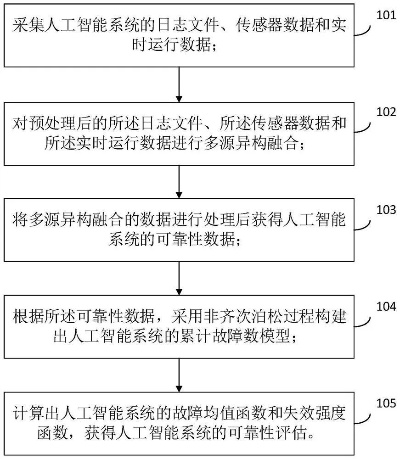 采集人工智能系统的日志文件、传感器数据和实时运行数据；

101

对预处理后的所述日志文件、所述传感器数据和所述实时运行数据进行多源异构融合；

102

将多源异构融合的数据进行处理后获得人工智能系统的可靠性数据；

103

根据所述可靠性数据，采用非齐次泊松过程构建出人工智能系统的累计故障数模型；

104

计算出人工智能系统的故障均值函数和失效强度函数，获得人工智能系统的可靠性评估。

105